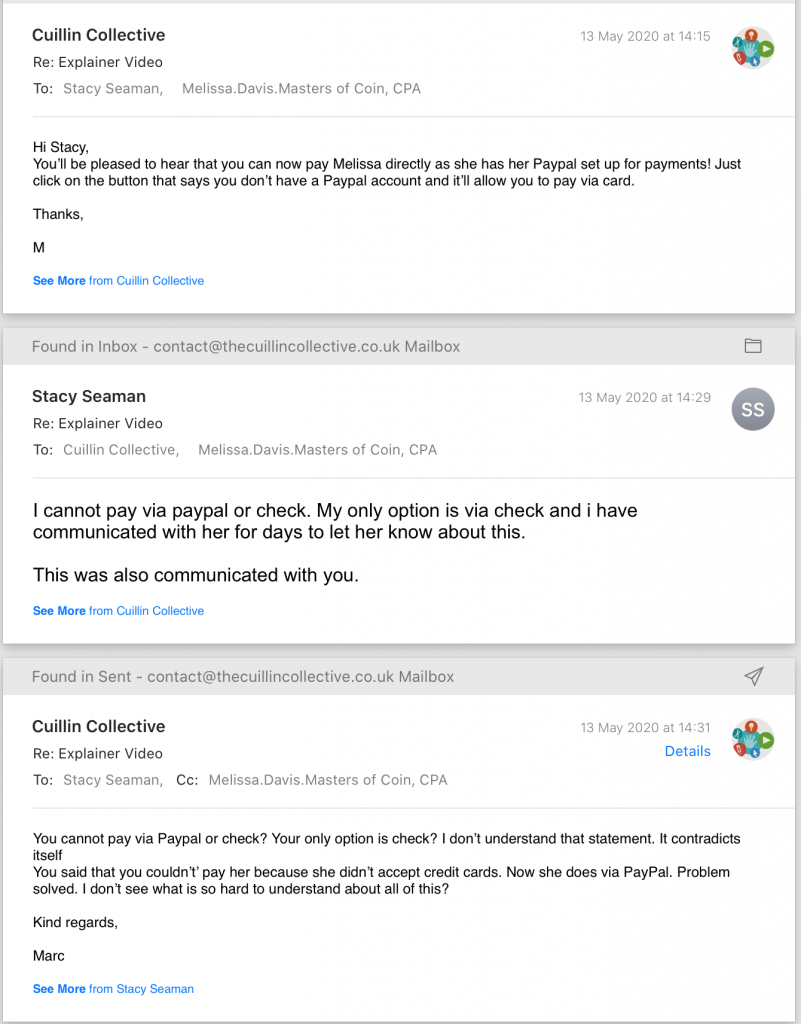 Cuillin Collective
13 May 2020 at 14:15
Re: Explainer Video
To: Stacy Seaman, Melissa.Davis.Masters of Coin, CPA

Hi Stacy,
You'll be pleased to hear that you can now pay Melissa directly as she has her Paypal set up for payments! Just click on the button that says you don't have a Paypal account and it'll allow you to pay via card.

Thanks,

M

See More from Cuillin Collective

Found in Inbox - contact@thecuillincollective.co.uk Mailbox

Stacy Seaman
13 May 2020 at 14:29
SS
Re: Explainer Video
To: Cuillin Collective, Melissa.Davis.Masters of Coin, CPA

I cannot pay via paypal or check. My only option is via check and i have communicated with her for days to let her know about this.

This was also communicated with you.

See More from Cuillin Collective

Found in Sent - contact@thecuillincollective.co.uk Mailbox

Cuillin Collective
13 May 2020 at 14:31
Details
Re: Explainer Video
To: Stacy Seaman, Cc: Melissa.Davis.Masters of Coin, CPA

You cannot pay via Paypal or check? Your only option is check? I don't understand that statement. It contradicts itself
You said that you couldn't' pay her because she didn't accept credit cards. Now she does via PayPal. Problem solved. I don't see what is so hard to understand about all of this?

Kind regards,

Marc

See More from Stacy Seaman